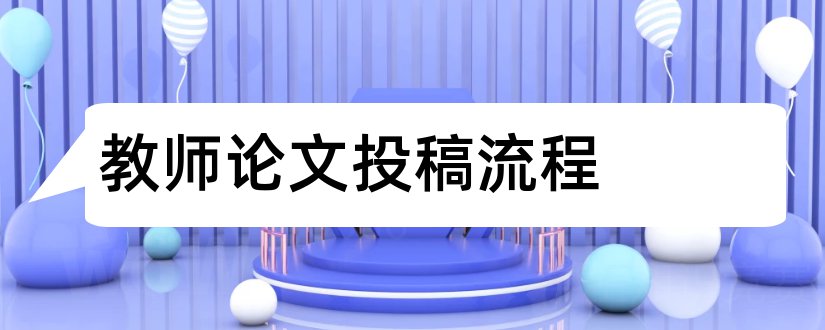 教师论文投稿流程